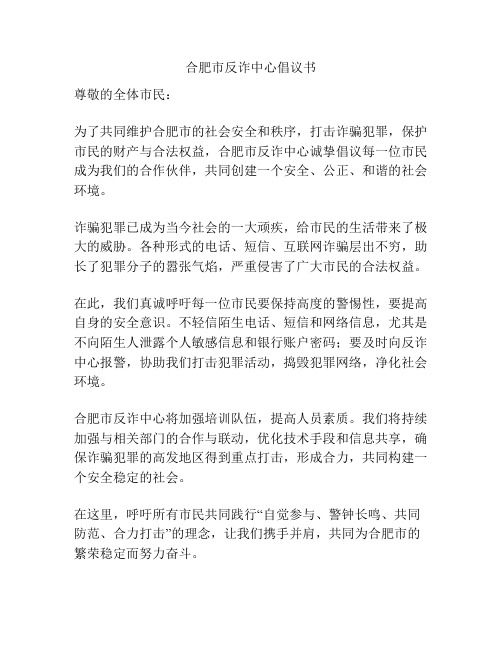 合肥市反诈中心倡议书

尊敬的全体市民：

为了共同维护合肥市的社会安全和秩序，打击诈骗犯罪，保护市民的财产与合法权益，合肥市反诈中心诚挚倡议每一位市民成为我们的合作伙伴，共同创建一个安全、公正、和谐的社会环境。

诈骗犯罪已成为当今社会的一大顽疾，给市民的生活带来了极大的威胁。各种形式的电话、短信、互联网诈骗层出不穷，助长了犯罪分子的嚣张气焰，严重侵害了广大市民的合法权益。

在此，我们真诚呼吁每一位市民要保持高度的警惕性，要提高自身的安全意识。不轻信陌生电话、短信和网络信息，尤其是不向陌生人泄露个人敏感信息和银行账户密码；要及时向反诈中心报警，协助我们打击犯罪活动，捣毁犯罪网络，净化社会环境。

合肥市反诈中心将加强培训队伍，提高人员素质。我们将持续加强与相关部门的合作与联动，优化技术手段和信息共享，确保诈骗犯罪的高发地区得到重点打击，形成合力，共同构建一个安全稳定的社会。

在这里，呼吁所有市民共同践行“自觉参与、警钟长鸣、共同防范、合力打击”的理念，让我们携手并肩，共同为合肥市的繁荣稳定而努力奋斗。